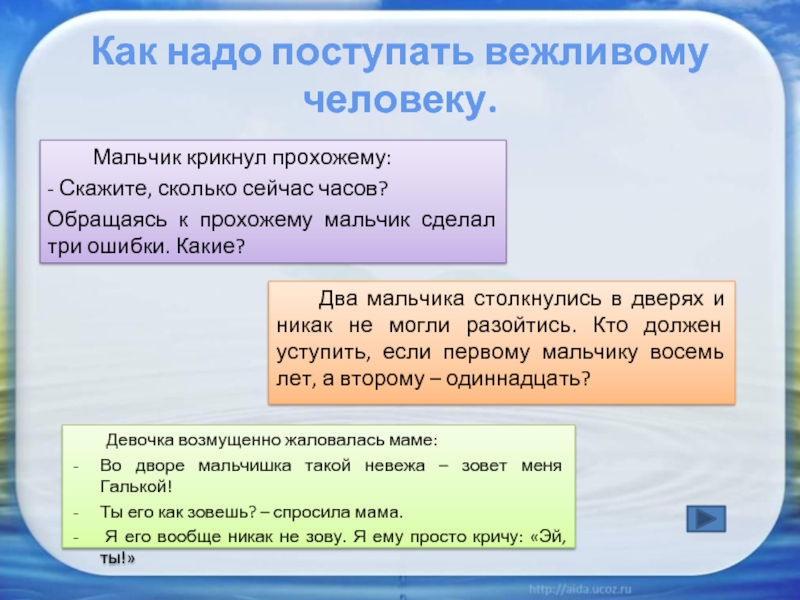 Как надо поступать вежливому человеку.

Мальчик крикнул прохожему:

- Скажите, сколько сейчас часов?

Обращаясь к прохожему мальчик сделал три ошибки. Какие?

Два мальчика столкнулись в дверях и никак не могли разойтись. Кто должен уступить, если первому мальчику восемь лет, а второму – одиннадцать?

Девочка возмущенно жаловалась маме:

- Во дворе мальчишка такой невежа – зовет меня Галькой!
- Ты его как зовешь? – спросила мама.
- Я его вообще никак не зову. Я ему просто кричу: «Эй, ты!»

http://aida.ucoz.ru